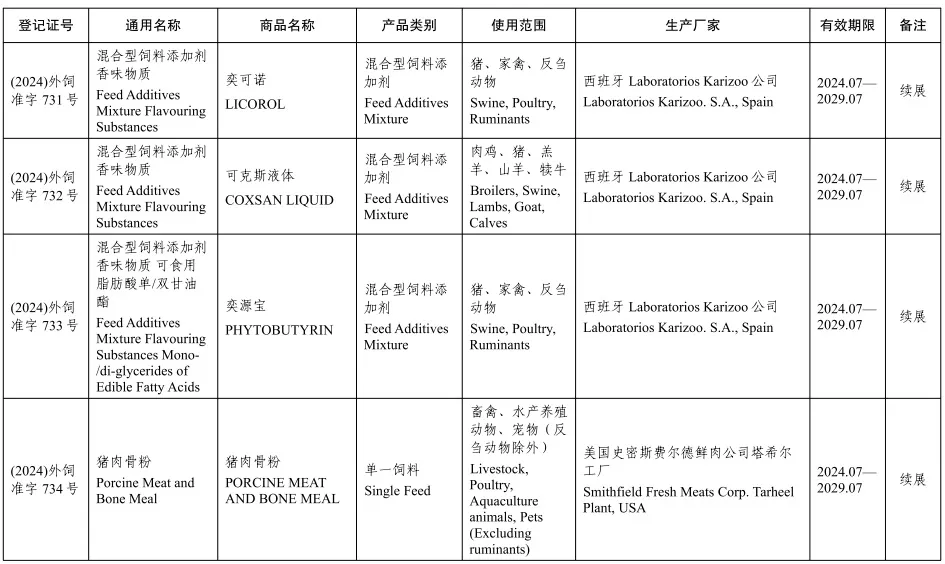 | 登记证号 | 通用名称 | 商品名称 | 产品类别 | 使用范围 | 生产厂家 | 有效期限 | 备注 |
|---|---|---|---|---|---|---|---|
| (2024)外饲准字 731 号 | 混合型饲料添加剂 香味物质 Feed Additives Mixture Flavouring Substances | 奕可诺 LICOROL | 混合型饲料添加剂 Feed Additives Mixture | 猪、家禽、反刍动物 Swine, Poultry, Ruminants | 西班牙 Laboratorios Karizoo 公司 Laboratorios Karizoo. S.A., Spain | 2024.07—2029.07 | 续展 |
| (2024)外饲准字 732 号 | 混合型饲料添加剂 香味物质 Feed Additives Mixture Flavouring Substances | 可克斯液体 COXSAN LIQUID | 混合型饲料添加剂 Feed Additives Mixture | 肉鸡、猪、羔羊、山羊、犊牛 Broilers, Swine, Lambs, Goat, Calves | 西班牙 Laboratorios Karizoo 公司 Laboratorios Karizoo. S.A., Spain | 2024.07—2029.07 | 续展 |
| (2024)外饲准字 733 号 | 混合型饲料添加剂 香味物质 可食用脂肪酸单/双甘油酯 Feed Additives Mixture Flavouring Substances Mono-/di-glycerides of Edible Fatty Acids | 奕源宝 PHYTOBUTYRIN | 混合型饲料添加剂 Feed Additives Mixture | 猪、家禽、反刍动物 Swine, Poultry, Ruminants | 西班牙 Laboratorios Karizoo 公司 Laboratorios Karizoo. S.A., Spain | 2024.07—2029.07 | 续展 |
| (2024)外饲准字 734 号 | 猪肉骨粉 Porcine Meat and Bone Meal | 猪肉骨粉 PORCINE MEAT AND BONE MEAL | 单一饲料 Single Feed | 畜禽、水产养殖动物、宠物（反刍动物除外） Livestock, Poultry, Aquaculture animals, Pets (Excluding ruminants) | 美国史密斯费尔德鲜肉公司塔希尔工厂 Smithfield Fresh Meats Corp. Tarheel Plant, USA | 2024.07—2029.07 | 续展 |